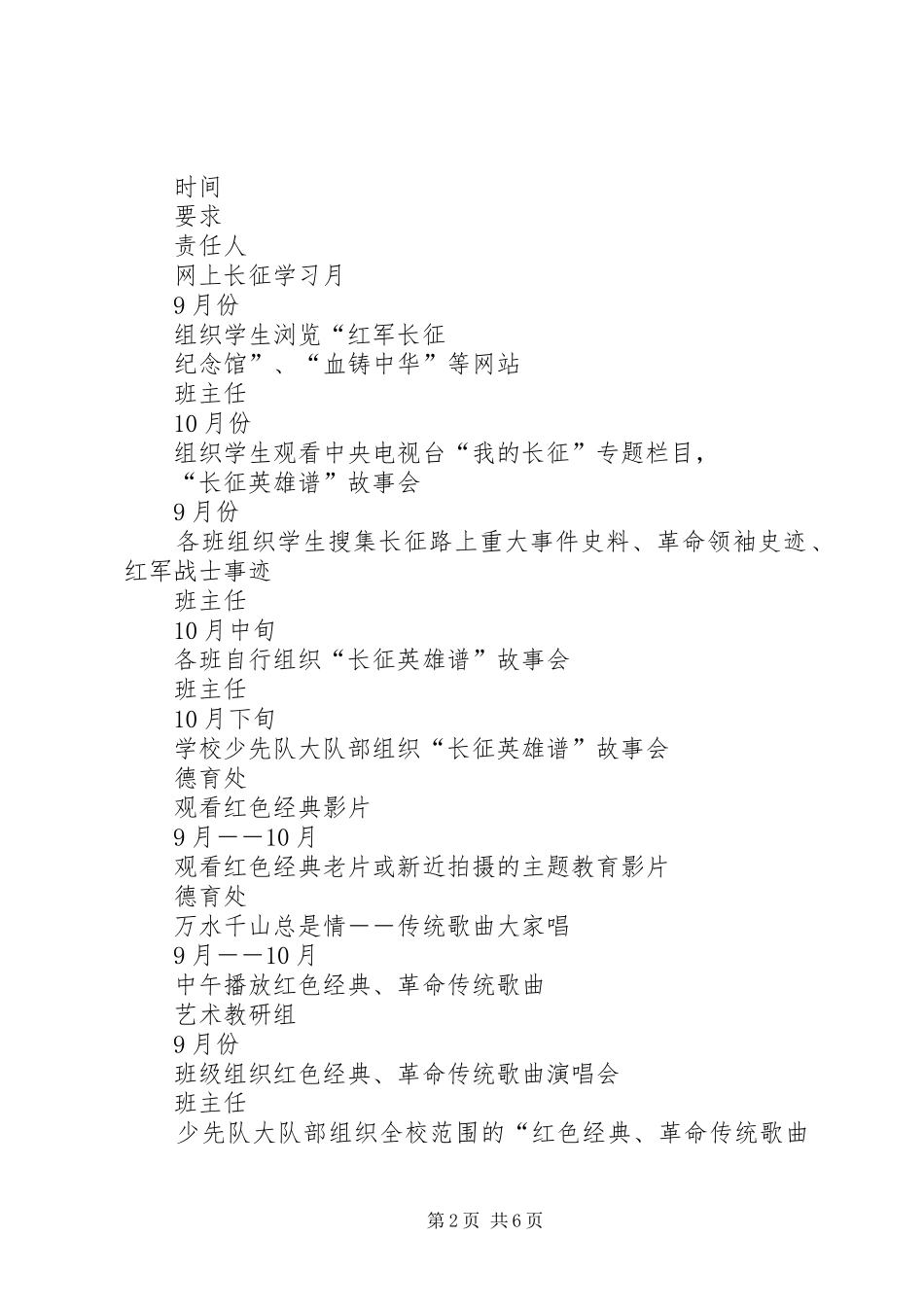 时间
要求
责任人
网上长征学习月
9月份
组织学生浏览“红军长征
纪念馆”、“血铸中华”等网站
班主任
10月份
组织学生观看中央电视台“我的长征”专题栏目，
“长征英雄谱”故事会
9月份
各班组织学生搜集长征路上重大事件史料、革命领袖史迹、红军战士事迹
班主任
10月中旬
各班自行组织“长征英雄谱”故事会
班主任
10月下旬
学校少先队大队部组织“长征英雄谱”故事会
德育处
观看红色经典影片
9月——10月
观看红色经典老片或新近拍摄的主题教育影片
德育处
万水千山总是情——传统歌曲大家唱
9月——10月
中午播放红色经典、革命传统歌曲
艺术教研组
9月份
班级组织红色经典、革命传统歌曲演唱会
班主任
少先队大队部组织全校范围的“红色经典、革命传统歌曲

第2页 共6页